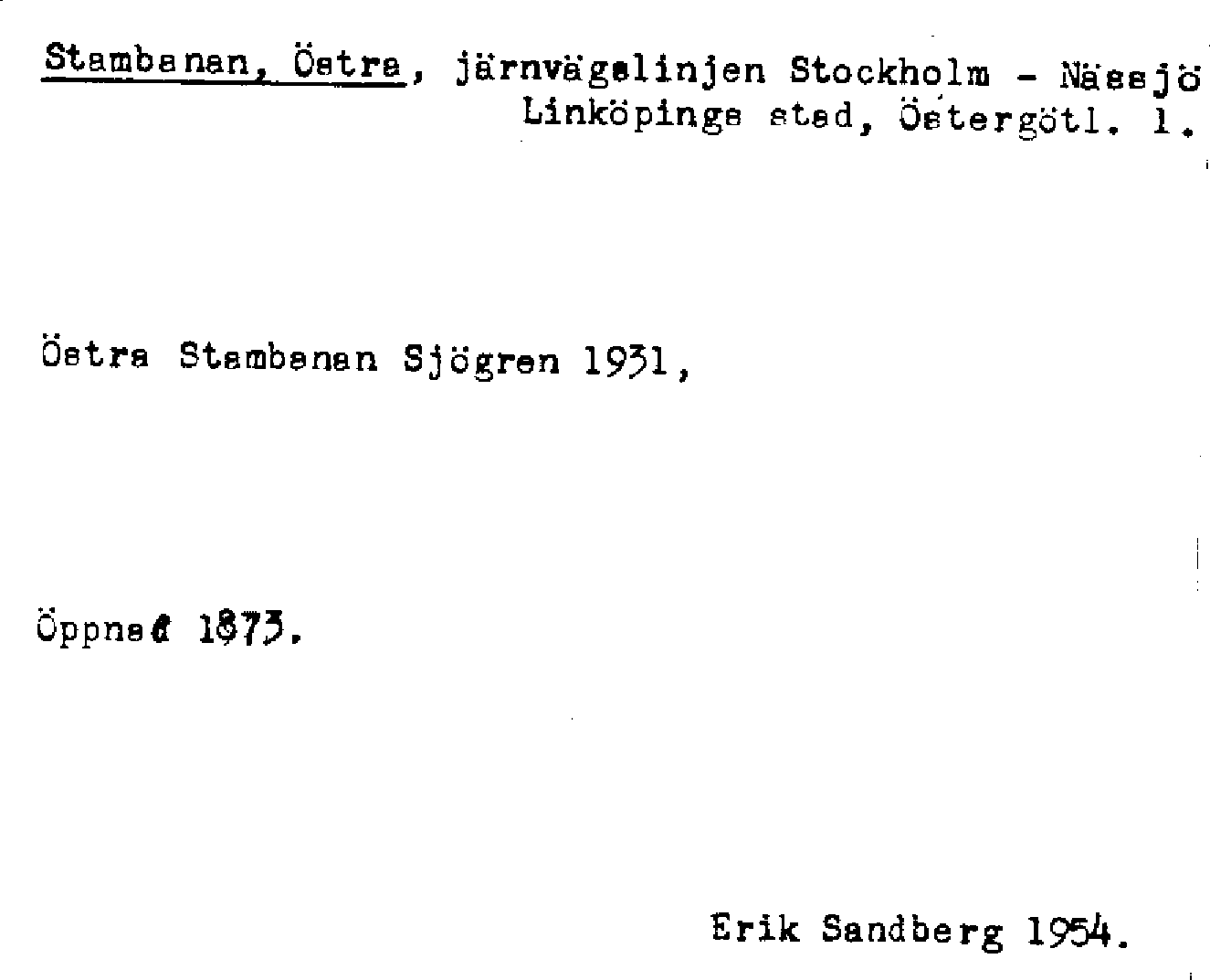 Stambanan, Östra, järnvägslinjen Stockholm - Nässjö
Linköpings stad, Östergötl. l.

Östra Stambanan Sjögren 1931,

Öppnad 1873.

Erik Sandberg 1954.